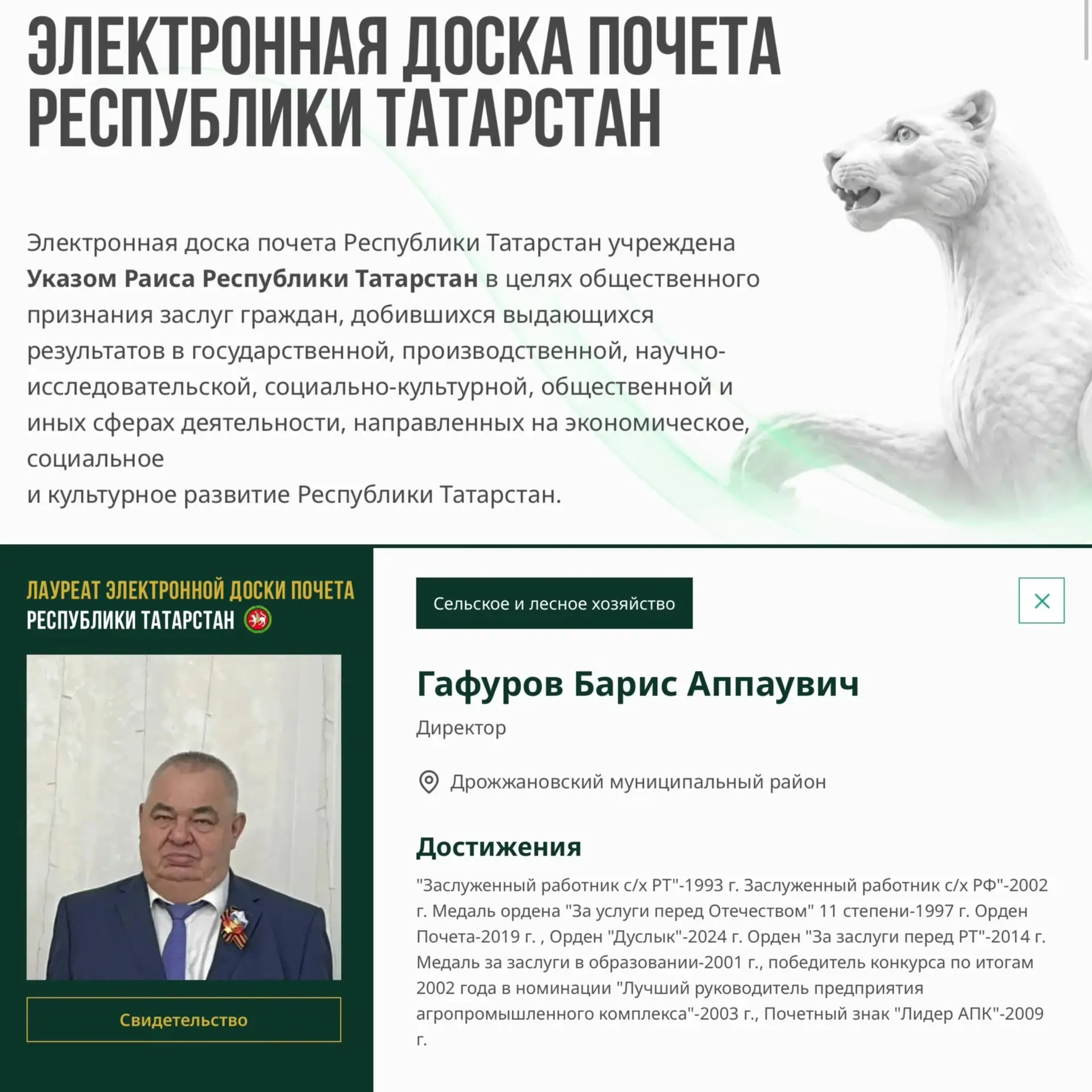 ЭЛЕКТРОННАЯ ДОСКА ПОЧЕТА РЕСПУБЛИКИ ТАТАРСТАН

Электронная доска почета Республики Татарстан учреждена Указом Раиса Республики Татарстан в целях общественного признания заслуг граждан, добившихся выдающихся результатов в государственной, производственной, научно-исследовательской, социально-культурной, общественной и иных сферах деятельности, направленных на экономическое, социальное
и культурное развитие Республики Татарстан.

ЛАУРЕАТ ЭЛЕКТРОННОЙ ДОСКИ ПОЧЕТА РЕСПУБЛИКИ ТАТАРСТАН

Свидетельство

Сельское и лесное хозяйство

Гафуров Барис Аппаувич

Директор

Дрожжановский муниципальный район

Достижения

"Заслуженный работник с/х РТ"-1993 г. Заслуженный работник с/х РФ"-2002 г. Медаль ордена "За услуги перед Отечеством" 11 степени-1997 г. Орден Почета-2019 г. , Орден "Дуслык"-2024 г. Орден "За заслуги перед РТ"-2014 г. Медаль за заслуги в образовании-2001 г., победитель конкурса по итогам 2002 года в номинации "Лучший руководитель предприятия агропромышленного комплекса"-2003 г., Почетный знак "Лидер АПК"-2009 г.